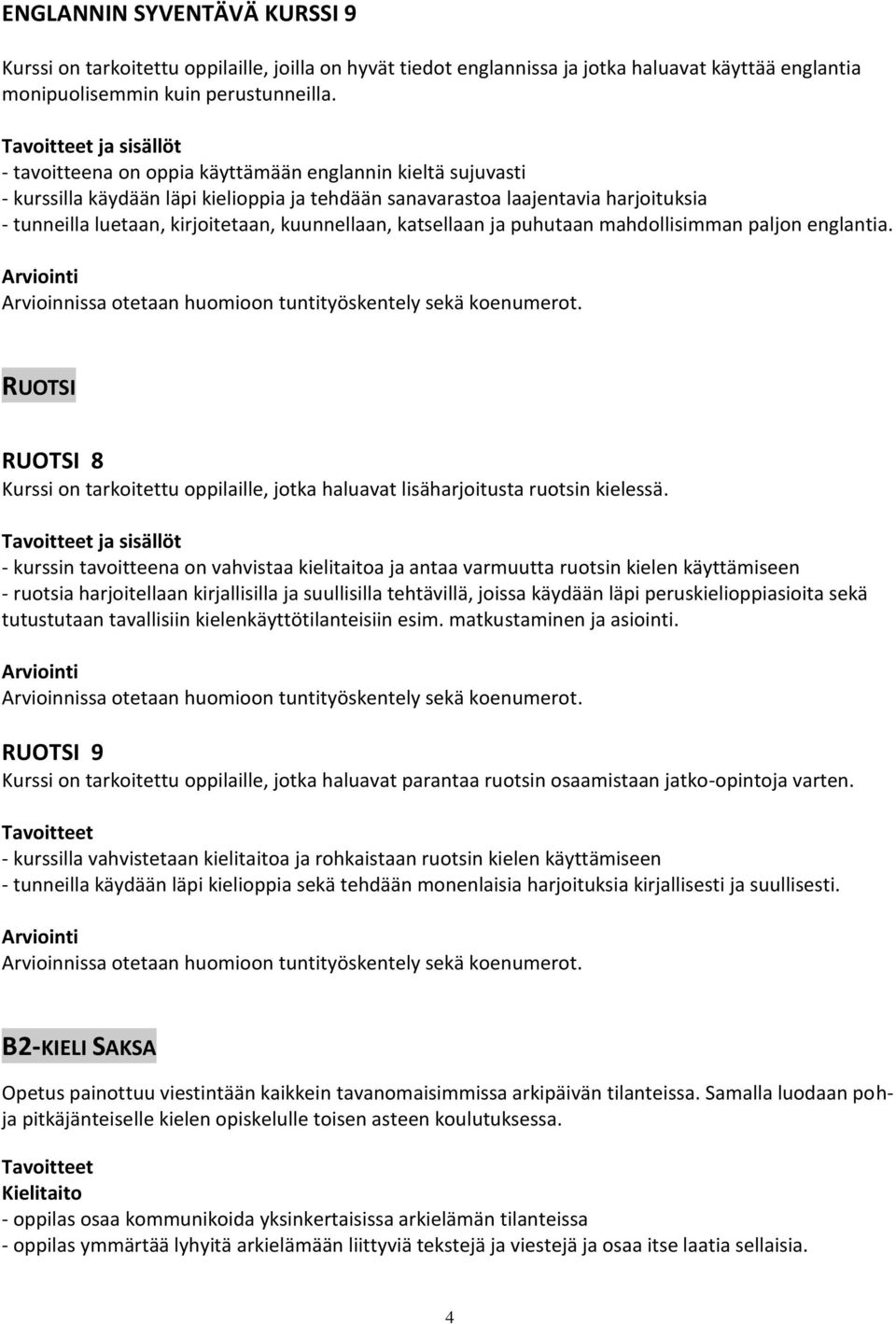 ENGLANNIN SYVENTÄVÄ KURSSI 9

Kurssi on tarkoitettu oppilaille, joilla on hyvät tiedot englannissa ja jotka haluavat käyttää englantia monipuolisemmin kuin perustunneilla.

Tavoitteet ja sisällöt
- tavoitteena on oppia käyttämään englannin kieltä sujuvasti
- kurssilla käydään läpi kielioppia ja tehdään sanavarastoa laajentavia harjoituksia
- tunneilla luetaan, kirjoitetaan, kuunnellaan, katsellaan ja puhutaan mahdollisimman paljon englantia.

Arviointi
Arvioinnissa otetaan huomioon tuntityöskentely sekä koenumerot.

RUOTSI

RUOTSI 8
Kurssi on tarkoitettu oppilaille, jotka haluavat lisäharjoitusta ruotsin kielessä.

Tavoitteet ja sisällöt
- kurssin tavoitteena on vahvistaa kielitaitoa ja antaa varmuutta ruotsin kielen käyttämiseen
- ruotsia harjoitellaan kirjallisilla ja suullisilla tehtävillä, joissa käydään läpi peruskielioppiasioita sekä tutustutaan tavallisiin kielenkäyttötilanteisiin esim. matkustaminen ja asiointi.

Arviointi
Arvioinnissa otetaan huomioon tuntityöskentely sekä koenumerot.

RUOTSI 9
Kurssi on tarkoitettu oppilaille, jotka haluavat parantaa ruotsin osaamistaan jatko-opintoja varten.

Tavoitteet
- kurssilla vahvistetaan kielitaitoa ja rohkaistaan ruotsin kielen käyttämiseen
- tunneilla käydään läpi kielioppia sekä tehdään monenlaisia harjoituksia kirjallisesti ja suullisesti.

Arviointi
Arvioinnissa otetaan huomioon tuntityöskentely sekä koenumerot.

B2-KIELI SAKSA

Opetus painottuu viestintään kaikkein tavanomaisimmissa arkipäivän tilanteissa. Samalla luodaan pohja pitkäjänteiselle kielen opiskelulle toisen asteen koulutuksessa.

Tavoitteet
Kielitaito
- oppilas osaa kommunikoida yksinkertaisissa arkielämän tilanteissa
- oppilas ymmärtää lyhyitä arkielämään liittyviä tekstejä ja viestejä ja osaa itse laatia sellaisia.

4